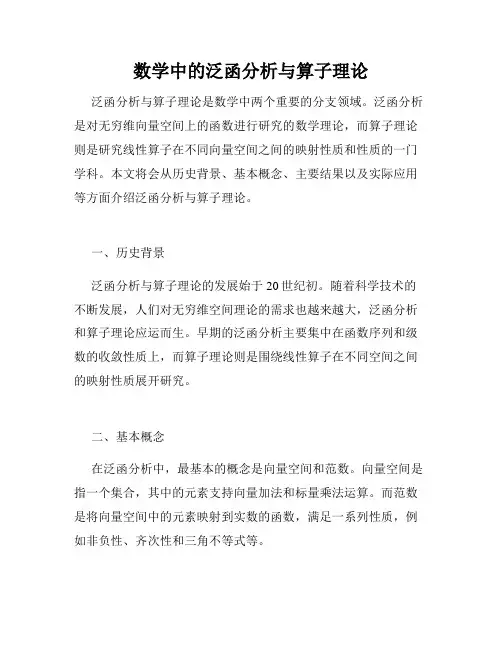 数学中的泛函分析与算子理论

泛函分析与算子理论是数学中两个重要的分支领域。泛函分析是对无穷维向量空间上的函数进行研究的数学理论，而算子理论则是研究线性算子在不同向量空间之间的映射性质和性质的一门学科。本文将会从历史背景、基本概念、主要结果以及实际应用等方面介绍泛函分析与算子理论。

一、历史背景

泛函分析与算子理论的发展始于20世纪初。随着科学技术的不断发展，人们对无穷维空间理论的需求也越来越大，泛函分析和算子理论应运而生。早期的泛函分析主要集中在函数序列和级数的收敛性质上，而算子理论则是围绕线性算子在不同空间之间的映射性质展开研究。

二、基本概念

在泛函分析中，最基本的概念是向量空间和范数。向量空间是指一个集合，其中的元素支持向量加法和标量乘法运算。而范数是将向量空间中的元素映射到实数的函数，满足一系列性质，例如非负性、齐次性和三角不等式等。